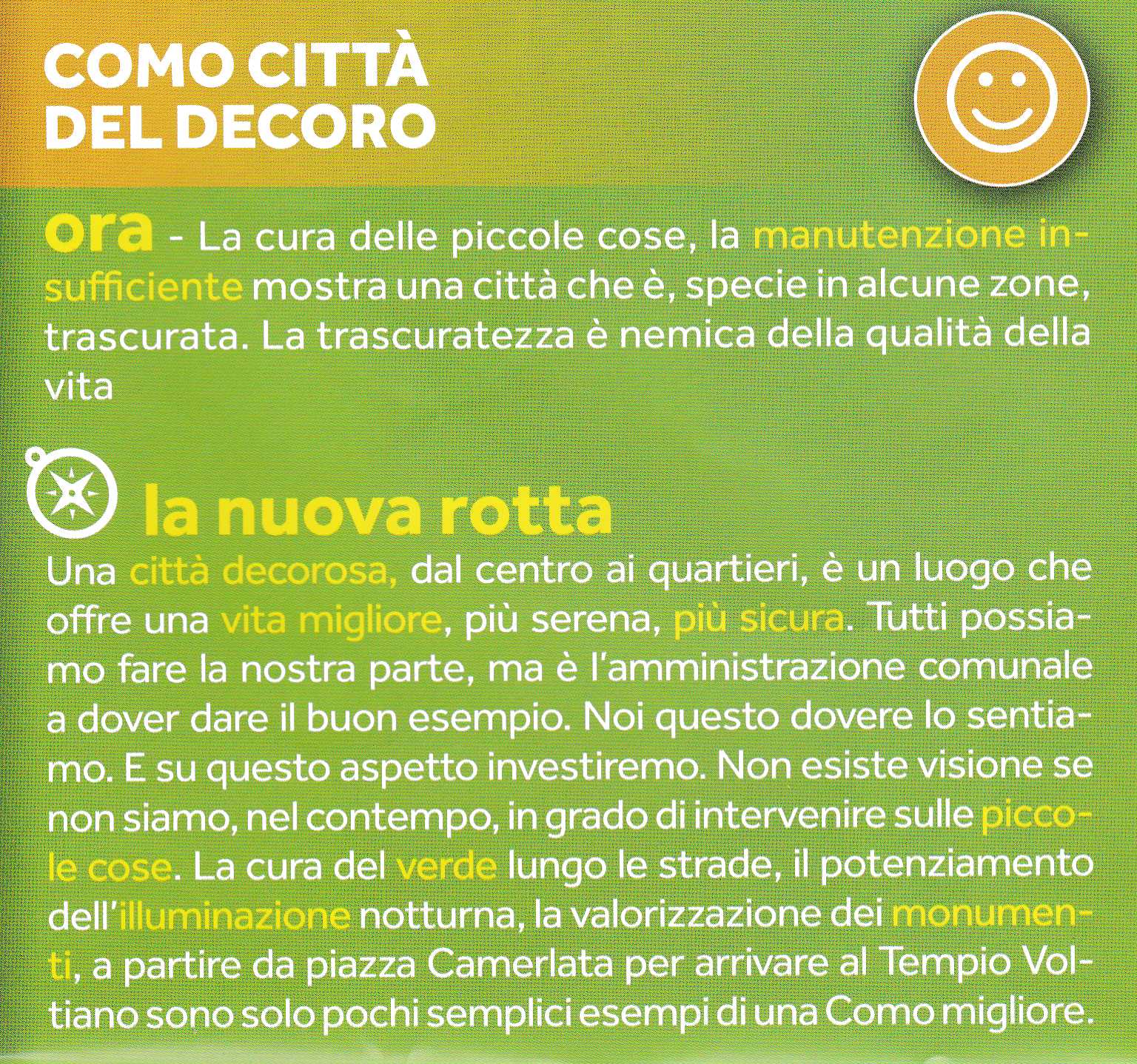 COMO CITTÀ DEL DECORO

ora - La cura delle piccole cose, la manutenzione insufficiente mostra una città che è, specie in alcune zone, trascurata. La trascuratezza è nemica della qualità della vita

la nuova rotta

Una città decorosa, dal centro ai quartieri, è un luogo che offre una vita migliore, più serena, più sicura. Tutti possiamo fare la nostra parte, ma è l'amministrazione comunale a dover dare il buon esempio. Noi questo dovere lo sentiamo. E su questo aspetto investiremo. Non esiste visione se non siamo, nel contempo, in grado di intervenire sulle piccole cose. La cura del verde lungo le strade, il potenziamento dell'illuminazione notturna, la valorizzazione dei monumenti, a partire da piazza Camerlata per arrivare al Tempio Voltiano sono solo pochi semplici esempi di una Como migliore.